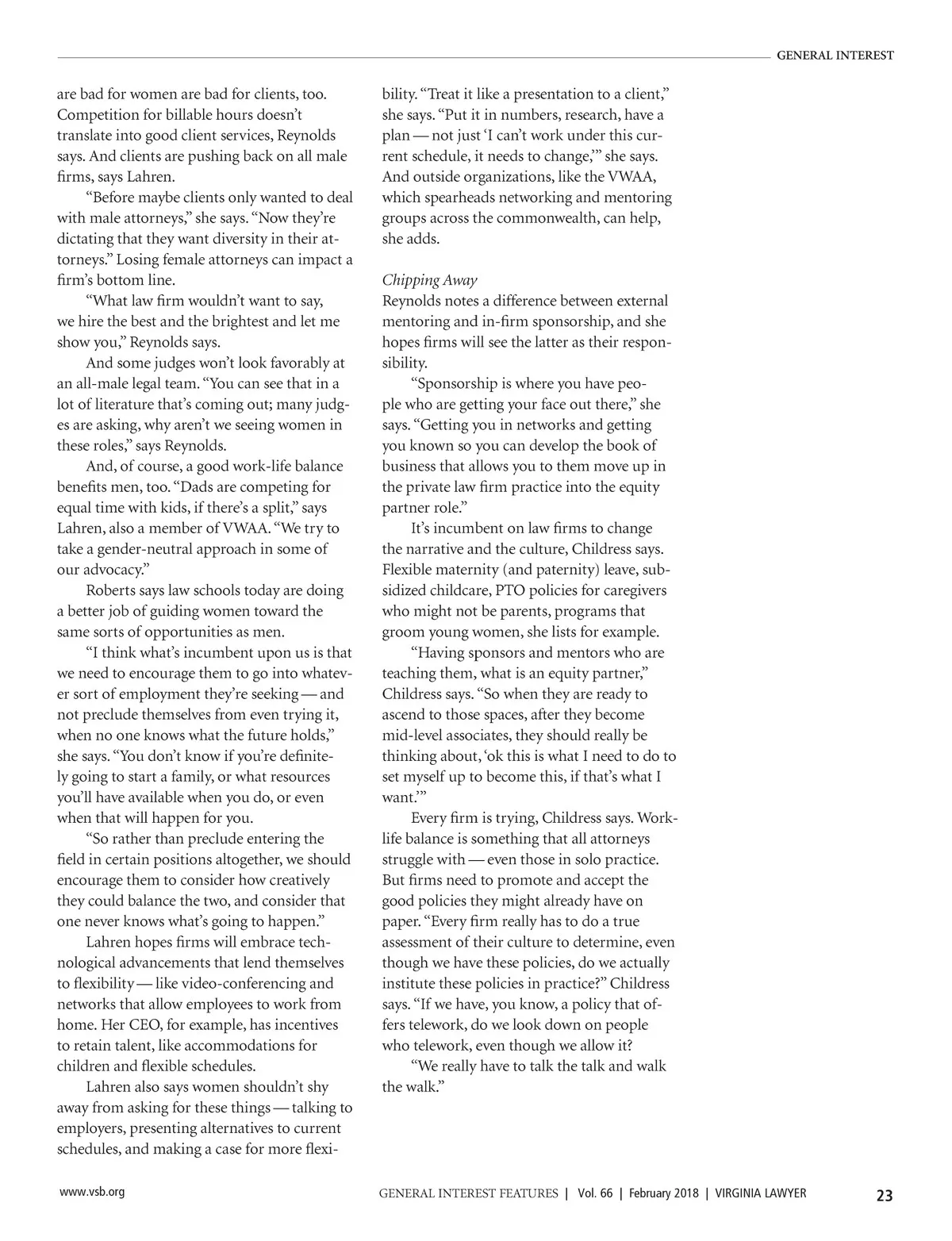 GENERAL INTEREST

are bad for women are bad for clients, too. Competition for billable hours doesn't translate into good client services, Reynolds says. And clients are pushing back on all male firms, says Lahren.

"Before maybe clients only wanted to deal with male attorneys," she says. "Now they're dictating that they want diversity in their attorneys." Losing female attorneys can impact a firm's bottom line.

"What law firm wouldn't want to say, we hire the best and the brightest and let me show you," Reynolds says.

And some judges won't look favorably at an all-male legal team. "You can see that in a lot of literature that's coming out; many judges are asking, why aren't we seeing women in these roles," says Reynolds.

And, of course, a good work-life balance benefits men, too. "Dads are competing for equal time with kids, if there's a split," says Lahren, also a member of VWAA. "We try to take a gender-neutral approach in some of our advocacy."

Roberts says law schools today are doing a better job of guiding women toward the same sorts of opportunities as men.

"I think what's incumbent upon us is that we need to encourage them to go into whatever sort of employment they're seeking — and not preclude themselves from even trying it, when no one knows what the future holds," she says. "You don't know if you're definitely going to start a family, or what resources you'll have available when you do, or even when that will happen for you.

"So rather than preclude entering the field in certain positions altogether, we should encourage them to consider how creatively they could balance the two, and consider that one never knows what's going to happen."

Lahren hopes firms will embrace technological advancements that lend themselves to flexibility — like video-conferencing and networks that allow employees to work from home. Her CEO, for example, has incentives to retain talent, like accommodations for children and flexible schedules.

Lahren also says women shouldn't shy away from asking for these things — talking to employers, presenting alternatives to current schedules, and making a case for more flexibility. "Treat it like a presentation to a client," she says. "Put it in numbers, research, have a plan — not just 'I can't work under this current schedule, it needs to change,'" she says. And outside organizations, like the VWAA, which spearheads networking and mentoring groups across the commonwealth, can help, she adds.

Chipping Away
Reynolds notes a difference between external mentoring and in-firm sponsorship, and she hopes firms will see the latter as their responsibility.

"Sponsorship is where you have people who are getting your face out there," she says. "Getting you in networks and getting you known so you can develop the book of business that allows you to them move up in the private law firm practice into the equity partner role."

It's incumbent on law firms to change the narrative and the culture, Childress says. Flexible maternity (and paternity) leave, subsidized childcare, PTO policies for caregivers who might not be parents, programs that groom young women, she lists for example.

"Having sponsors and mentors who are teaching them, what is an equity partner," Childress says. "So when they are ready to ascend to those spaces, after they become mid-level associates, they should really be thinking about, 'ok this is what I need to do to set myself up to become this, if that's what I want.'"

Every firm is trying, Childress says. Work-life balance is something that all attorneys struggle with — even those in solo practice. But firms need to promote and accept the good policies they might already have on paper. "Every firm really has to do a true assessment of their culture to determine, even though we have these policies, do we actually institute these policies in practice?" Childress says. "If we have, you know, a policy that offers telework, do we look down on people who telework, even though we allow it?

"We really have to talk the talk and walk the walk."

www.vsb.org

GENERAL INTEREST FEATURES | Vol. 66 | February 2018 | VIRGINIA LAWYER 23